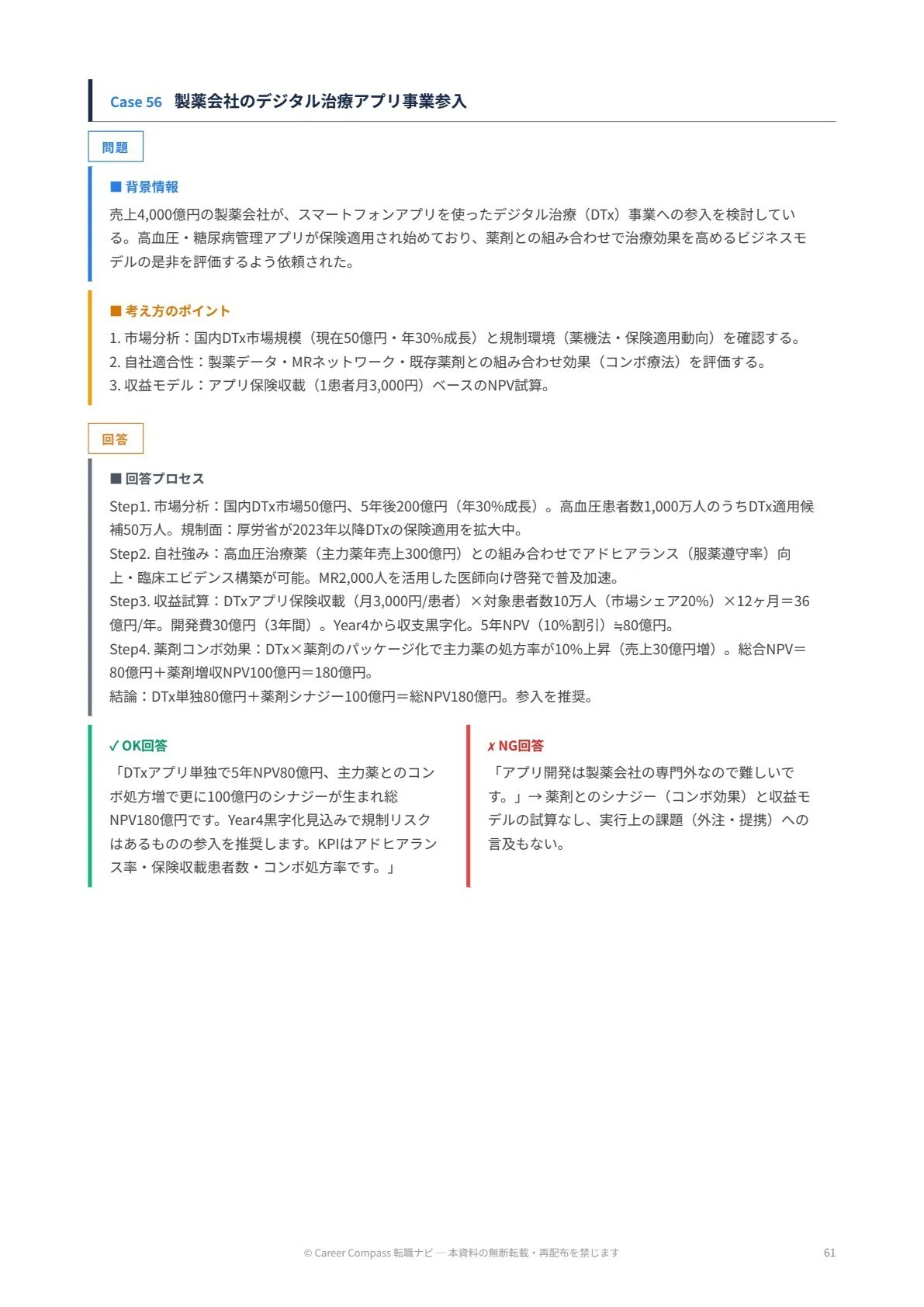 Case 56 製薬会社のデジタル治療アプリ事業参入

問題

■ 背景情報

売上4,000億円の製薬会社が、スマートフォンアプリを使ったデジタル治療（DTx）事業への参入を検討している。高血圧・糖尿病管理アプリが保険適用され始めており、薬剤との組み合わせで治療効果を高めるビジネスモデルの是非を評価するよう依頼された。

■ 考え方のポイント

1. 市場分析：国内DTx市場規模（現在50億円・年30%成長）と規制環境（薬機法・保険適用動向）を確認する。
2. 自社適合性：製薬データ・MRネットワーク・既存薬剤との組み合わせ効果（コンボ療法）を評価する。
3. 収益モデル：アプリ保険収載（1患者月3,000円）ベースのNPV試算。

回答

■ 回答プロセス

Step1. 市場分析：国内DTx市場50億円、5年後200億円（年30%成長）。高血圧患者数1,000万人のうちDTx適用候補50万人。規制面：厚労省が2023年以降DTxの保険適用を拡大中。
Step2. 自社強み：高血圧治療薬（主力薬年売上300億円）との組み合わせでアドヒアランス（服薬遵守率）向上・臨床エビデンス構築が可能。MR2,000人を活用した医師向け啓発で普及加速。
Step3. 収益試算：DTxアプリ保険収載（月3,000円/患者）×対象患者数10万人（市場シェア20%）×12ヶ月＝36億円/年。開発費30億円（3年間）。Year4から収支黒字化。5年NPV（10%割引）≒80億円。
Step4. 薬剤コンボ効果：DTx×薬剤のパッケージ化で主力薬の処方率が10%上昇（売上30億円増）。総合NPV＝80億円＋薬剤増収NPV100億円＝180億円。
結論：DTx単独80億円＋薬剤シナジー100億円＝総NPV180億円。参入を推奨。

✓ OK回答
「DTxアプリ単独で5年NPV80億円、主力薬とのコンボ処方増で更に100億円のシナジーが生まれ総NPV180億円です。Year4黒字化見込みで規制リスクはあるものの参入を推奨します。KPIはアドヒアランス率・保険収載患者数・コンボ処方率です。」

✗ NG回答
「アプリ開発は製薬会社の専門外なので難しいです。」→ 薬剤とのシナジー（コンボ効果）と収益モデルの試算なし、実行上の課題（外注・提携）への言及もない。

© Career Compass 転職ナビ — 本資料の無断転載・再配布を禁じます 61